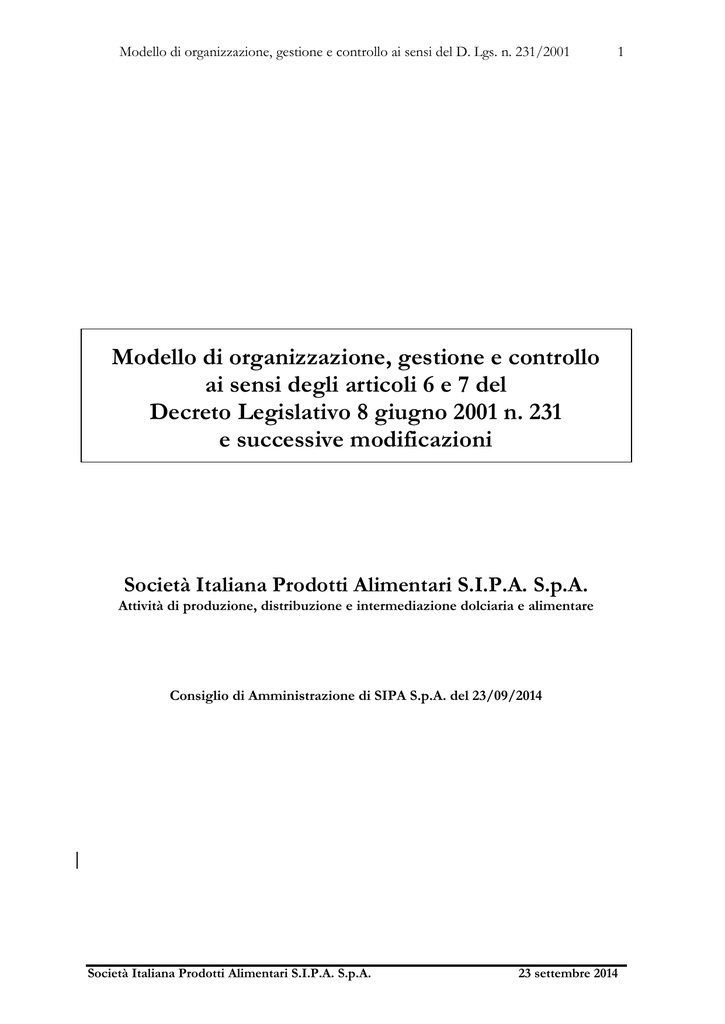 Modello di organizzazione, gestione e controllo ai sensi del D. Lgs. n. 231/2001 1

Modello di organizzazione, gestione e controllo ai sensi degli articoli 6 e 7 del Decreto Legislativo 8 giugno 2001 n. 231 e successive modificazioni

Società Italiana Prodotti Alimentari S.I.P.A. S.p.A.
Attività di produzione, distribuzione e intermediazione dolciaria e alimentare

Consiglio di Amministrazione di SIPA S.p.A. del 23/09/2014

Società Italiana Prodotti Alimentari S.I.P.A. S.p.A. 23 settembre 2014